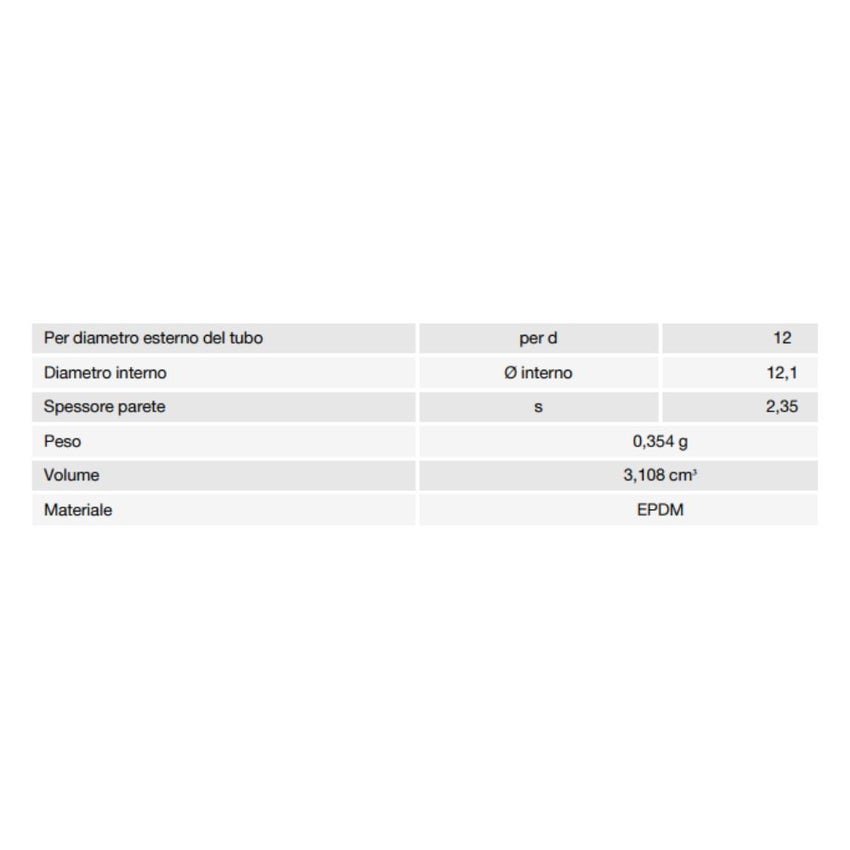 | Per diametro esterno del tubo | per d | 12 |
|---|---|---|
| Diametro interno | Ø interno | 12,1 |
| Spessore parete | s | 2,35 |
| Peso | 0,354 g | |
| Volume | 3,108 cm³ | |
| Materiale | EPDM | |